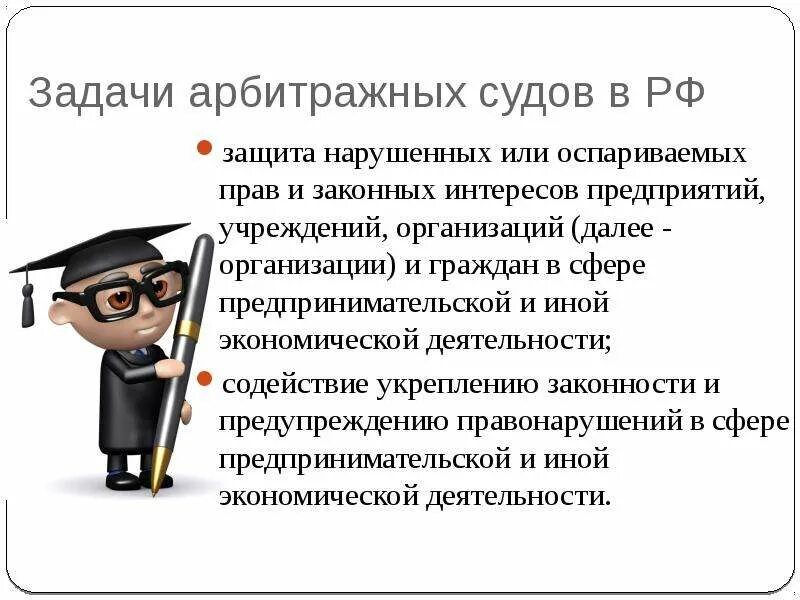 Задачи арбитражных судов в РФ

• защита нарушенных или оспариваемых прав и законных интересов предприятий, учреждений, организаций (далее - организации) и граждан в сфере предпринимательской и иной экономической деятельности;

• содействие укреплению законности и предупреждению правонарушений в сфере предпринимательской и иной экономической деятельности.